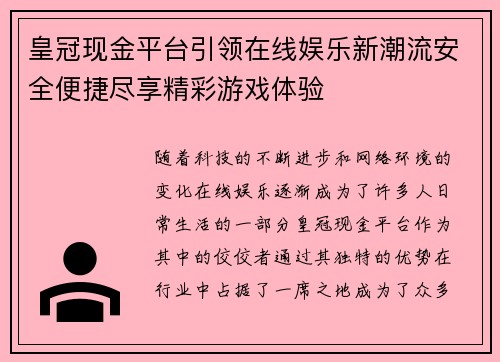 皇冠现金平台引领在线娱乐新潮流安全便捷尽享精彩游戏体验

随着科技的不断进步和网络环境的变化在线娱乐逐渐成为了许多人日常生活的一部分皇冠现金平台作为其中的佼佼者通过其独特的优势在行业中占据了一席之地成为了众多